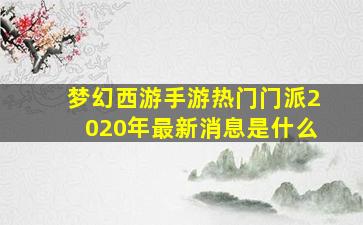 梦幻西游手游热门门派2020年最新消息是什么